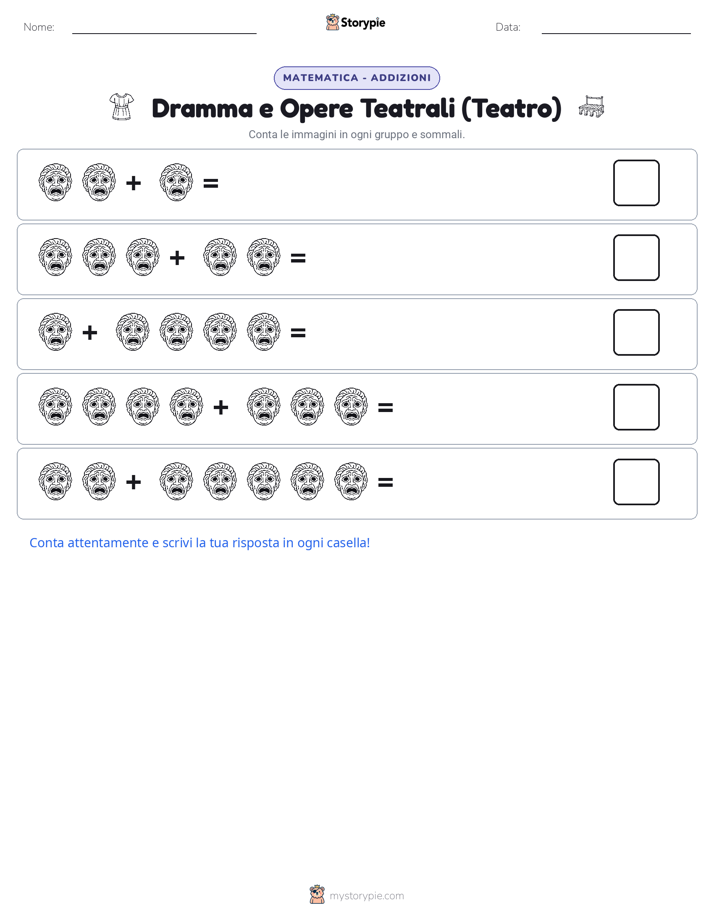 Nome:

Storypie

Data:

MATEMATICA - ADDIZIONI

Dramma e Opere Teatrali (Teatro)

Conta le immagini in ogni gruppo e sommali.

+ =

+ =

+ =

+ =

+ =

Conta attentamente e scrivi la tua risposta in ogni casella!

mystorypie.com